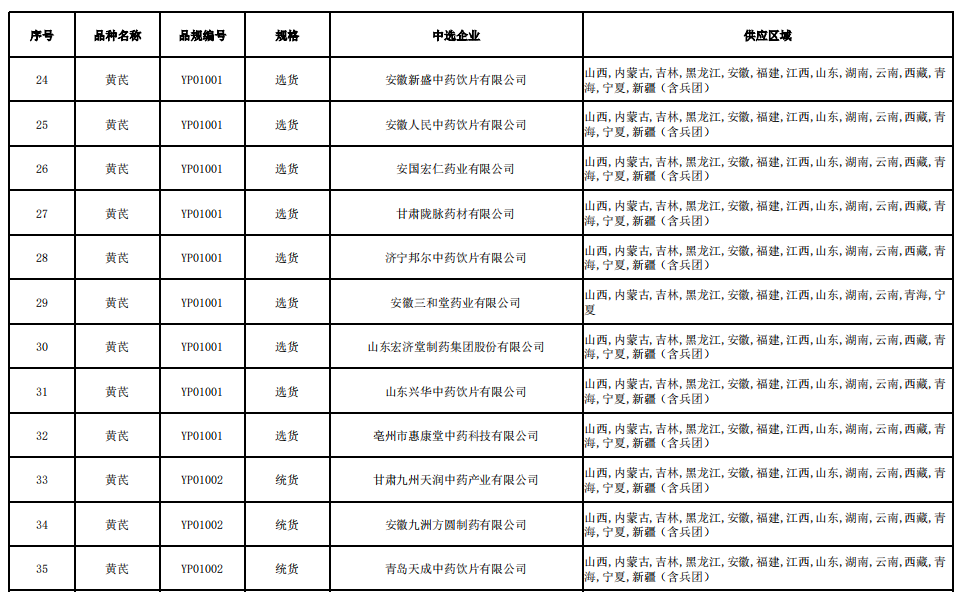 | 序号 | 品种名称 | 品规编号 | 规格 | 中选企业 | 供应区域 |
|---|---|---|---|---|---|
| 24 | 黄芪 | YP01001 | 选货 | 安徽新盛中药饮片有限公司 | 山西，内蒙古，吉林，黑龙江，安徽，福建，江西，山东，湖南，云南，西藏，青海，宁夏，新疆（含兵团） |
| 25 | 黄芪 | YP01001 | 选货 | 安徽人民中药饮片有限公司 | 山西，内蒙古，吉林，黑龙江，安徽，福建，江西，山东，湖南，云南，西藏，青海，宁夏，新疆（含兵团） |
| 26 | 黄芪 | YP01001 | 选货 | 安国宏仁药业有限公司 | 山西，内蒙古，吉林，黑龙江，安徽，福建，江西，山东，湖南，云南，西藏，青海，宁夏，新疆（含兵团） |
| 27 | 黄芪 | YP01001 | 选货 | 甘肃陇脉药材有限公司 | 山西，内蒙古，吉林，黑龙江，安徽，福建，江西，山东，湖南，云南，西藏，青海，宁夏，新疆（含兵团） |
| 28 | 黄芪 | YP01001 | 选货 | 济宁邦尔中药饮片有限公司 | 山西，内蒙古，吉林，黑龙江，安徽，福建，江西，山东，湖南，云南，西藏，青海，宁夏，新疆（含兵团） |
| 29 | 黄芪 | YP01001 | 选货 | 安徽三和堂药业有限公司 | 山西，内蒙古，吉林，黑龙江，安徽，福建，江西，山东，湖南，云南，青海，宁夏 |
| 30 | 黄芪 | YP01001 | 选货 | 山东宏济堂制药集团股份有限公司 | 山西，内蒙古，吉林，黑龙江，安徽，福建，江西，山东，湖南，云南，西藏，青海，宁夏，新疆（含兵团） |
| 31 | 黄芪 | YP01001 | 选货 | 山东兴华中药饮片有限公司 | 山西，内蒙古，吉林，黑龙江，安徽，福建，江西，山东，湖南，云南，西藏，青海，宁夏，新疆（含兵团） |
| 32 | 黄芪 | YP01001 | 选货 | 亳州市惠康堂中药科技有限公司 | 山西，内蒙古，吉林，黑龙江，安徽，福建，江西，山东，湖南，云南，西藏，青海，宁夏，新疆（含兵团） |
| 33 | 黄芪 | YP01002 | 统货 | 甘肃九州天润中药产业有限公司 | 山西，内蒙古，吉林，黑龙江，安徽，福建，江西，山东，湖南，云南，西藏，青海，宁夏，新疆（含兵团） |
| 34 | 黄芪 | YP01002 | 统货 | 安徽九洲方圆制药有限公司 | 山西，内蒙古，吉林，黑龙江，安徽，福建，江西，山东，湖南，云南，西藏，青海，宁夏，新疆（含兵团） |
| 35 | 黄芪 | YP01002 | 统货 | 青岛天成中药饮片有限公司 | 山西，内蒙古，吉林，黑龙江，安徽，福建，江西，山东，湖南，云南，西藏，青海，宁夏，新疆（含兵团） |